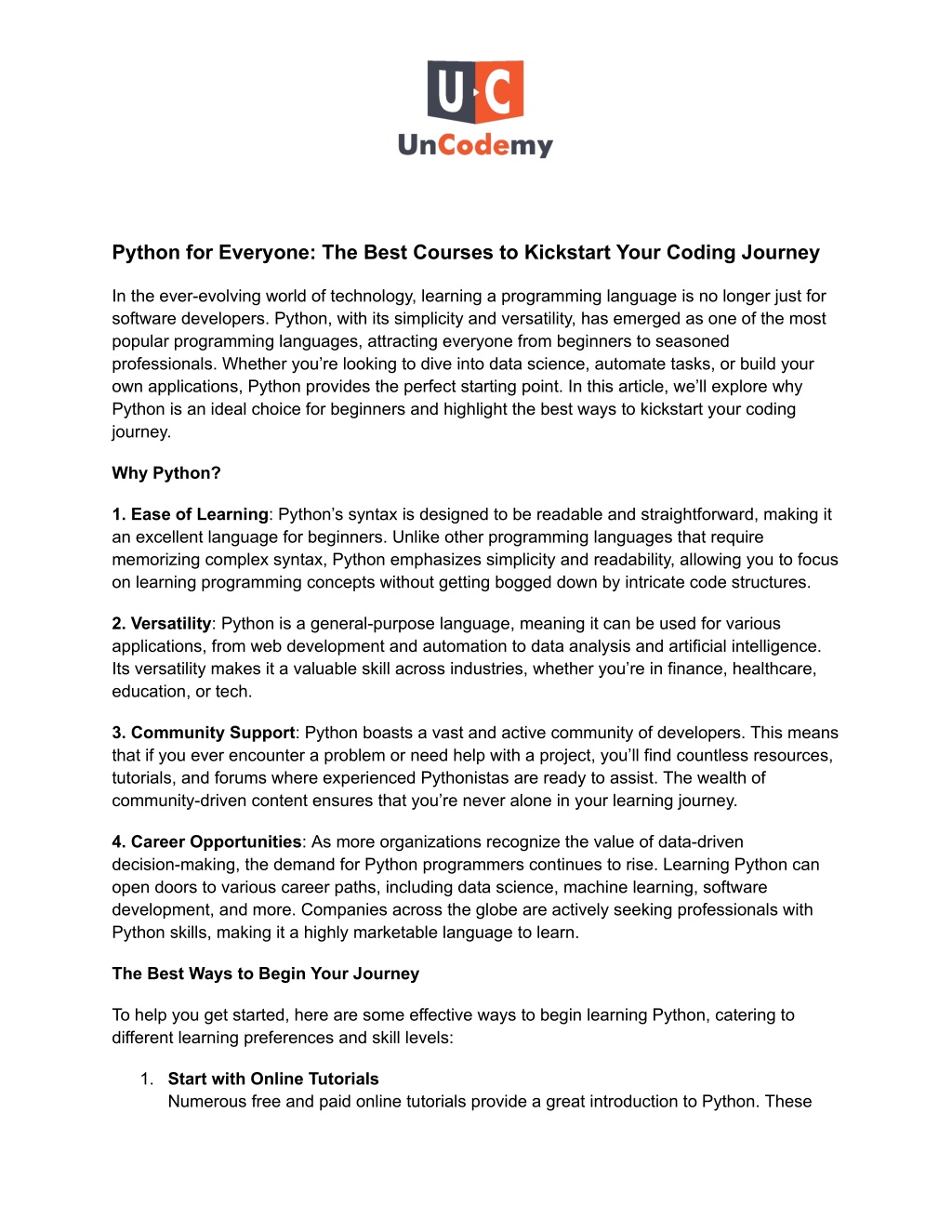 U C
UnCodemy

Python for Everyone: The Best Courses to Kickstart Your Coding Journey

In the ever-evolving world of technology, learning a programming language is no longer just for software developers. Python, with its simplicity and versatility, has emerged as one of the most popular programming languages, attracting everyone from beginners to seasoned professionals. Whether you're looking to dive into data science, automate tasks, or build your own applications, Python provides the perfect starting point. In this article, we'll explore why Python is an ideal choice for beginners and highlight the best ways to kickstart your coding journey.

Why Python?

1. Ease of Learning: Python's syntax is designed to be readable and straightforward, making it an excellent language for beginners. Unlike other programming languages that require memorizing complex syntax, Python emphasizes simplicity and readability, allowing you to focus on learning programming concepts without getting bogged down by intricate code structures.

2. Versatility: Python is a general-purpose language, meaning it can be used for various applications, from web development and automation to data analysis and artificial intelligence. Its versatility makes it a valuable skill across industries, whether you're in finance, healthcare, education, or tech.

3. Community Support: Python boasts a vast and active community of developers. This means that if you ever encounter a problem or need help with a project, you'll find countless resources, tutorials, and forums where experienced Pythonistas are ready to assist. The wealth of community-driven content ensures that you're never alone in your learning journey.

4. Career Opportunities: As more organizations recognize the value of data-driven decision-making, the demand for Python programmers continues to rise. Learning Python can open doors to various career paths, including data science, machine learning, software development, and more. Companies across the globe are actively seeking professionals with Python skills, making it a highly marketable language to learn.

The Best Ways to Begin Your Journey

To help you get started, here are some effective ways to begin learning Python, catering to different learning preferences and skill levels:

1. Start with Online Tutorials
Numerous free and paid online tutorials provide a great introduction to Python. These